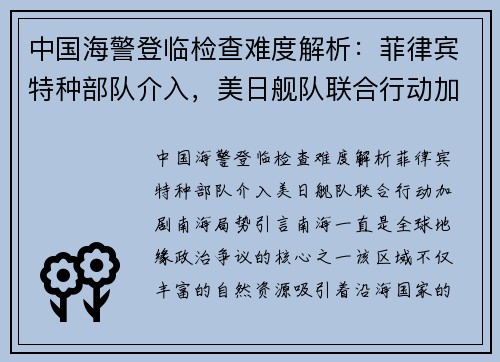 中国海警登临检查难度解析：菲律宾特种部队介入，美日舰队联合行动加

中国海警登临检查难度解析菲律宾特种部队介入美日舰队联合行动加剧南海局势引言南海一直是全球地缘政治争议的核心之一该区域不仅丰富的自然资源吸引着沿海国家的